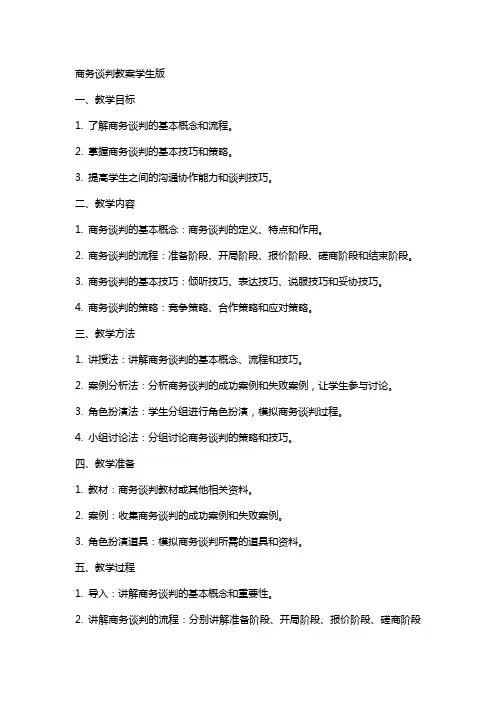 商务谈判教案学生版

一、教学目标

1. 了解商务谈判的基本概念和流程。

2. 掌握商务谈判的基本技巧和策略。

3. 提高学生之间的沟通协作能力和谈判技巧。

二、教学内容

1. 商务谈判的基本概念：商务谈判的定义、特点和作用。

2. 商务谈判的流程：准备阶段、开局阶段、报价阶段、磋商阶段和结束阶段。

3. 商务谈判的基本技巧：倾听技巧、表达技巧、说服技巧和妥协技巧。

4. 商务谈判的策略：竞争策略、合作策略和应对策略。

三、教学方法

1. 讲授法：讲解商务谈判的基本概念、流程和技巧。

2. 案例分析法：分析商务谈判的成功案例和失败案例，让学生参与讨论。

3. 角色扮演法：学生分组进行角色扮演，模拟商务谈判过程。

4. 小组讨论法：分组讨论商务谈判的策略和技巧。

四、教学准备

1. 教材：商务谈判教材或其他相关资料。

2. 案例：收集商务谈判的成功案例和失败案例。

3. 角色扮演道具：模拟商务谈判所需的道具和资料。

五、教学过程

1. 导入：讲解商务谈判的基本概念和重要性。

2. 讲解商务谈判的流程：分别讲解准备阶段、开局阶段、报价阶段、磋商阶段